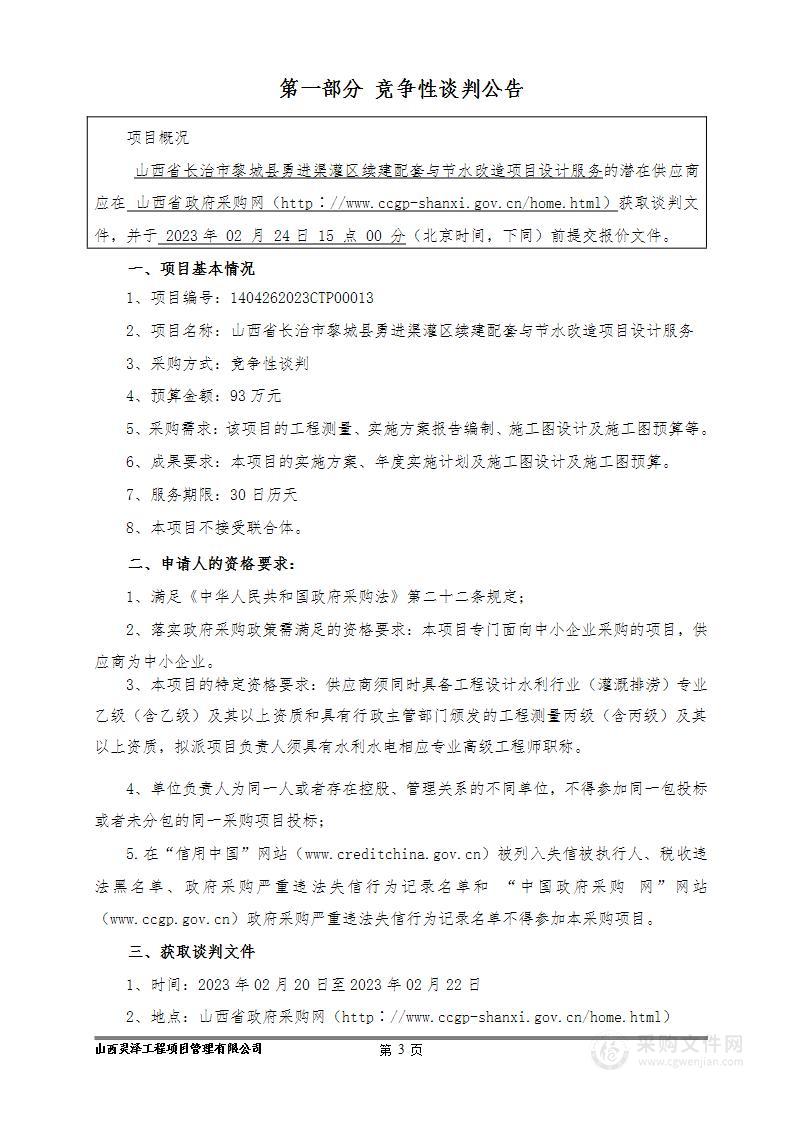 第一部分 竞争性谈判公告

项目概况

山西省长治市黎城县勇进渠灌区续建配套与节水改造项目设计服务的潜在供应商应在 山西省政府采购网（http：//www.ccgp-shanxi.gov.cn/home.html）获取谈判文件，并于 2023 年 02 月 24 日 15 点 00 分（北京时间，下同）前提交报价文件。

一、项目基本情况

1、项目编号：1404262023CTP00013

2、项目名称：山西省长治市黎城县勇进渠灌区续建配套与节水改造项目设计服务

3、采购方式：竞争性谈判

4、预算金额：93 万元

5、采购需求：该项目的工程测量、实施方案报告编制、施工图设计及施工图预算等。

6、成果要求：本项目的实施方案、年度实施计划及施工图设计及施工图预算。

7、服务期限：30 日历天

8、本项目不接受联合体。

二、申请人的资格要求：

1、满足《中华人民共和国政府采购法》第二十二条规定；

2、落实政府采购政策需满足的资格要求：本项目专门面向中小企业采购的项目，供应商为中小企业。

3、本项目的特定资格要求：供应商须同时具备工程设计水利行业（灌溉排涝）专业乙级（含乙级）及其以上资质和具有行政主管部门颁发的工程测量丙级（含丙级）及其以上资质，拟派项目负责人须具有水利水电相应专业高级工程师职称。

4、单位负责人为同一人或者存在控股、管理关系的不同单位，不得参加同一包投标或者未分包的同一采购项目投标；

5.在“信用中国”网站（www.creditchina.gov.cn）被列入失信被执行人、税收违法黑名单、政府采购严重违法失信行为记录名单和 “中国政府采购 网”网站（www.ccgp.gov.cn）政府采购严重违法失信行为记录名单不得参加本采购项目。

三、获取谈判文件

1、时间：2023 年 02 月 20 日至 2023 年 02 月 22 日

2、地点：山西省政府采购网（http：//www.ccgp-shanxi.gov.cn/home.html）

山西灵泽工程项目管理有限公司 第 3 页

采购文件网 www.cgwenjian.com